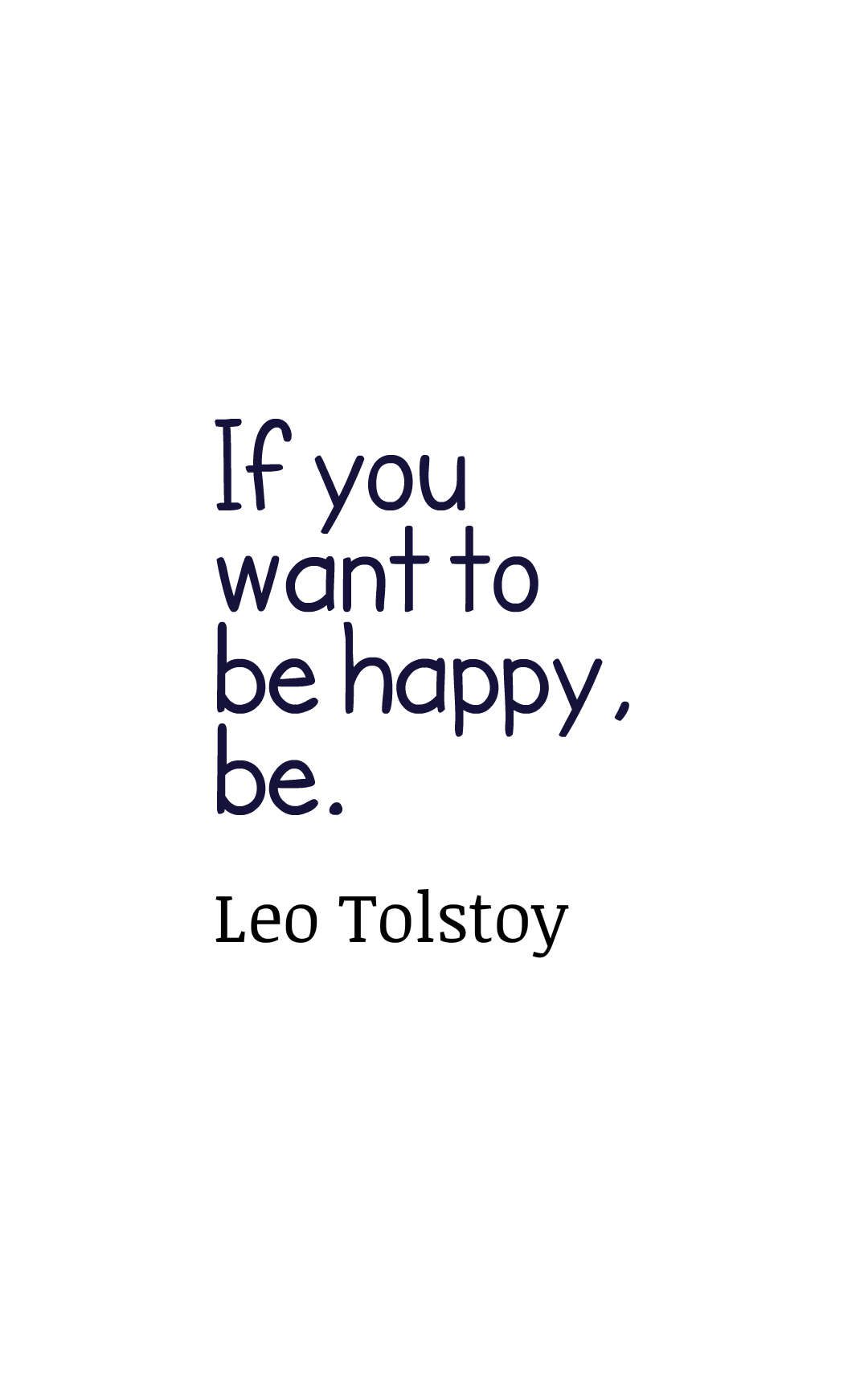 If you want to be happy, be.

Leo Tolstoy